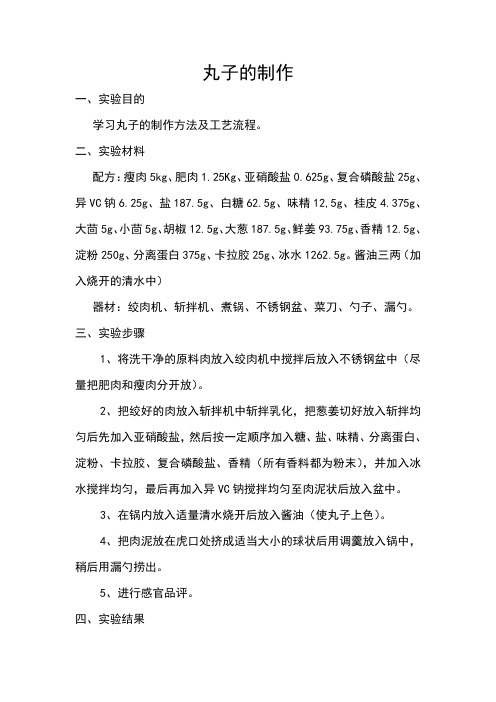 丸子的制作

一、实验目的

学习丸子的制作方法及工艺流程。

二、实验材料

配方：瘦肉 5kg、肥肉 1.25Kg、亚硝酸盐 0.625g、复合磷酸盐 25g、异 VC 钠 6.25g、盐 187.5g、白糖 62.5g、味精 12,5g、桂皮 4.375g、大茴 5g、小茴 5g、胡椒 12.5g、大葱 187.5g、鲜姜 93.75g、香精 12.5g、淀粉 250g、分离蛋白 375g、卡拉胶 25g、冰水 1262.5g。酱油三两（加入烧开的清水中）

器材：绞肉机、斩拌机、煮锅、不锈钢盆、菜刀、勺子、漏勺。

三、实验步骤

1、将洗干净的原料肉放入绞肉机中搅拌后放入不锈钢盆中（尽量把肥肉和瘦肉分开放）。

2、把绞好的肉放入斩拌机中斩拌乳化，把葱姜切好放入斩拌均匀后先加入亚硝酸盐，然后按一定顺序加入糖、盐、味精、分离蛋白、淀粉、卡拉胶、复合磷酸盐、香精（所有香料都为粉末），并加入冰水搅拌均匀，最后再加入异 VC 钠搅拌均匀至肉泥状后放入盆中。

3、在锅内放入适量清水烧开后放入酱油（使丸子上色）。

4、把肉泥放在虎口处挤成适当大小的球状后用调羹放入锅中，稍后用漏勺捞出。

5、进行感官品评。

四、实验结果